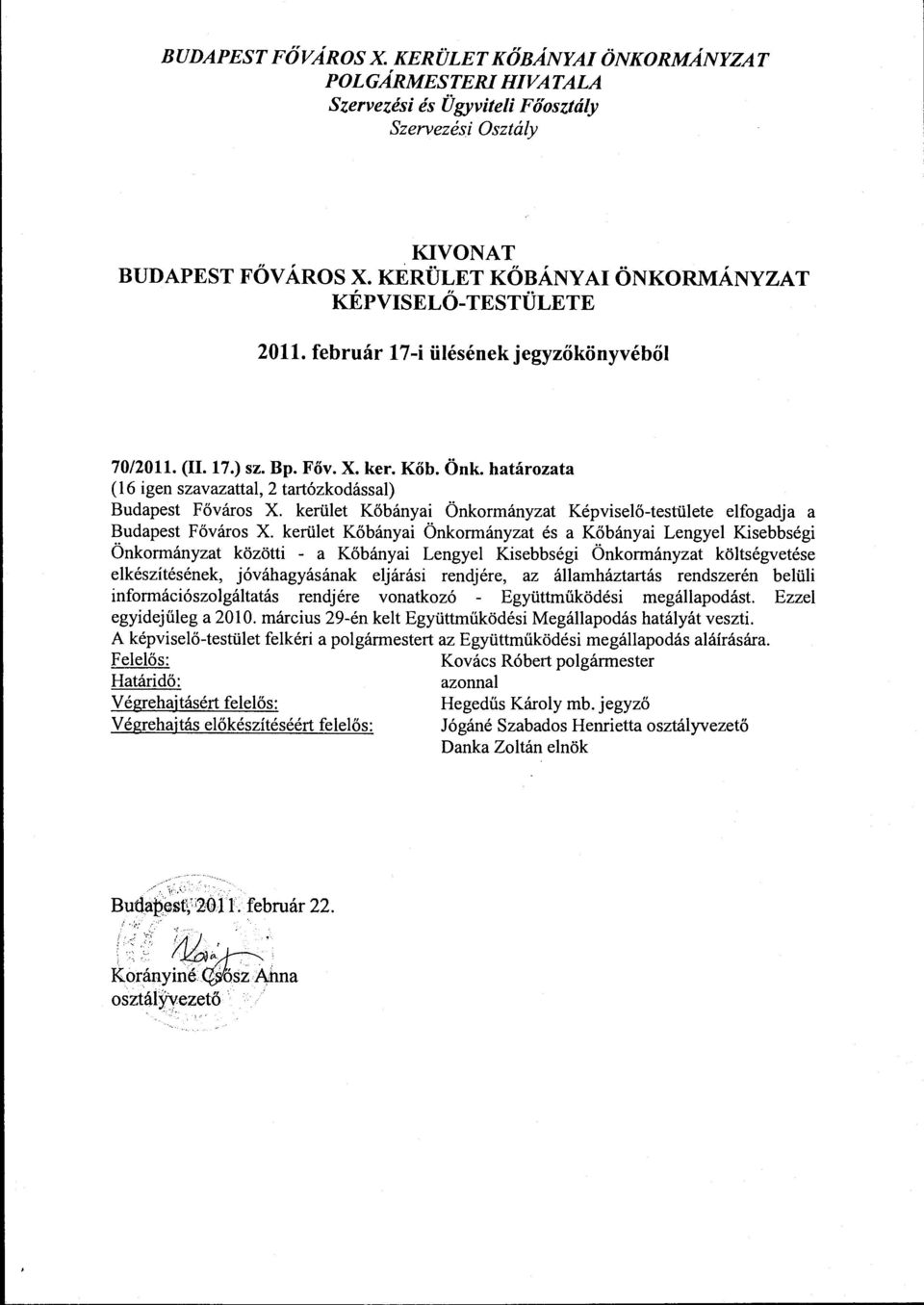 BUDAPEST FŐVÁROS X. KERÜLET KŐBÁNYAI ÖNKORMÁNYZAT
POLGÁRMESTERI HIVATALA
Szervezési és Ügyviteli Főosztály
Szervezési Osztály

KIVONAT
BUDAPEST FŐVÁROS X. KERÜLET KŐBÁNYAI ÖNKORMÁNYZAT
KÉPVISELŐ-TESTÜLETE

2011. február 17-i ülésének jegyzőkönyvéből

70/2011. (II. 17.) sz. Bp. Főv. X. ker. Kőb. Önk. határozata
(16 igen szavazattal, 2 tartózkodással)
Budapest Főváros X. kerület Kőbányai Önkormányzat Képviselő-testülete elfogadja a Budapest Főváros X. kerület Kőbányai Önkormányzat és a Kőbányai Lengyel Kisebbségi Önkormányzat közötti - a Kőbányai Lengyel Kisebbségi Önkormányzat költségvetése elkészítésének, jóváhagyásának eljárási rendjére, az államháztartás rendszerén belüli információszolgáltatás rendjére vonatkozó - Együttműködési megállapodást. Ezzel egyidejűleg a 2010. március 29-én kelt Együttműködési Megállapodás hatályát veszti.
A képviselő-testület felkéri a polgármestert az Együttműködési megállapodás aláírására.
Felelős: Kovács Róbert polgármester
Határidő: azonnal
Végrehajtásért felelős: Hegedűs Károly mb. jegyző
Végrehajtás előkészítéséért felelős: Jógáné Szabados Henrietta osztályvezető
Danka Zoltán elnök

Budapest, 2011. február 22.

Korányiné Csősz Anna
osztályvezető